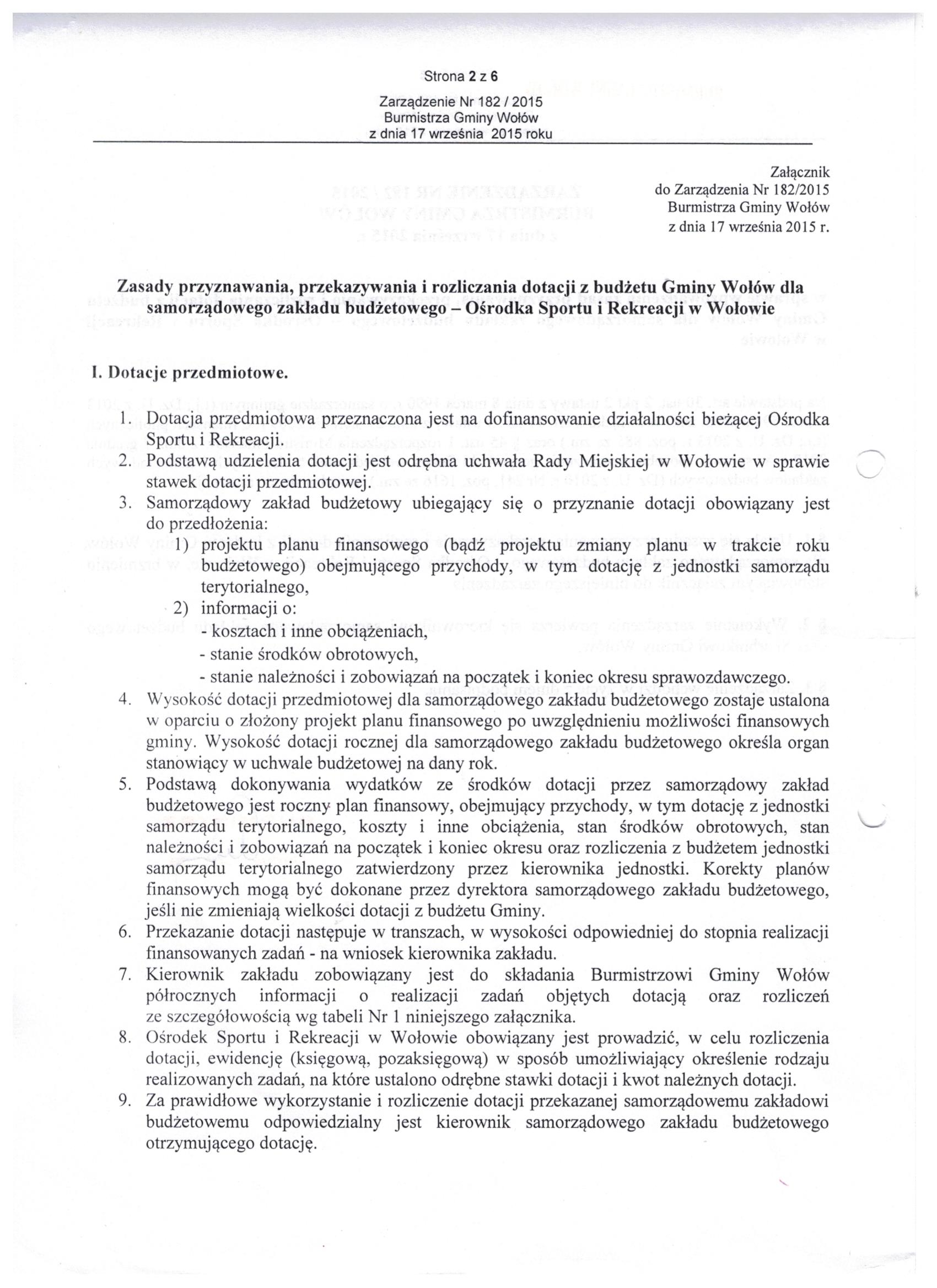 Strona 2 z 6

Zarządzenie Nr 182 / 2015
Burmistrza Gminy Wołów
z dnia 17 września 2015 roku

Załącznik
do Zarządzenia Nr 182/2015
Burmistrza Gminy Wołów
z dnia 17 września 2015 r.

Zasady przyznawania, przekazywania i rozliczania dotacji z budżetu Gminy Wołów dla samorządowego zakładu budżetowego – Ośrodka Sportu i Rekreacji w Wołowie

I. Dotacje przedmiotowe.

1. Dotacja przedmiotowa przeznaczona jest na dofinansowanie działalności bieżącej Ośrodka Sportu i Rekreacji.
2. Podstawą udzielenia dotacji jest odrębna uchwała Rady Miejskiej w Wołowie w sprawie stawek dotacji przedmiotowej.
3. Samorządowy zakład budżetowy ubiegający się o przyznanie dotacji obowiązany jest do przedłożenia:
1) projektu planu finansowego (bądź projektu zmiany planu w trakcie roku budżetowego) obejmującego przychody, w tym dotację z jednostki samorządu terytorialnego,
2) informacji o:
- kosztach i inne obciążeniach,
- stanie środków obrotowych,
- stanie należności i zobowiązań na początek i koniec okresu sprawozdawczego.
4. Wysokość dotacji przedmiotowej dla samorządowego zakładu budżetowego zostaje ustalona w oparciu o złożony projekt planu finansowego po uwzględnieniu możliwości finansowych gminy. Wysokość dotacji rocznej dla samorządowego zakładu budżetowego określa organ stanowiący w uchwale budżetowej na dany rok.
5. Podstawą dokonywania wydatków ze środków dotacji przez samorządowy zakład budżetowego jest roczny plan finansowy, obejmujący przychody, w tym dotację z jednostki samorządu terytorialnego, koszty i inne obciążenia, stan środków obrotowych, stan należności i zobowiązań na początek i koniec okresu oraz rozliczenia z budżetem jednostki samorządu terytorialnego zatwierdzony przez kierownika jednostki. Korekty planów finansowych mogą być dokonane przez dyrektora samorządowego zakładu budżetowego, jeśli nie zmieniają wielkości dotacji z budżetu Gminy.
6. Przekazanie dotacji następuje w transzach, w wysokości odpowiedniej do stopnia realizacji finansowanych zadań - na wniosek kierownika zakładu.
7. Kierownik zakładu zobowiązany jest do składania Burmistrzowi Gminy Wołów półrocznych informacji o realizacji zadań objętych dotacją oraz rozliczeń ze szczegółowością wg tabeli Nr 1 niniejszego załącznika.
8. Ośrodek Sportu i Rekreacji w Wołowie obowiązany jest prowadzić, w celu rozliczenia dotacji, ewidencję (księgową, pozaksięgową) w sposób umożliwiający określenie rodzaju realizowanych zadań, na które ustalono odrębne stawki dotacji i kwot należnych dotacji.
9. Za prawidłowe wykorzystanie i rozliczenie dotacji przekazanej samorządowemu zakładowi budżetowemu odpowiedzialny jest kierownik samorządowego zakładu budżetowego otrzymującego dotację.